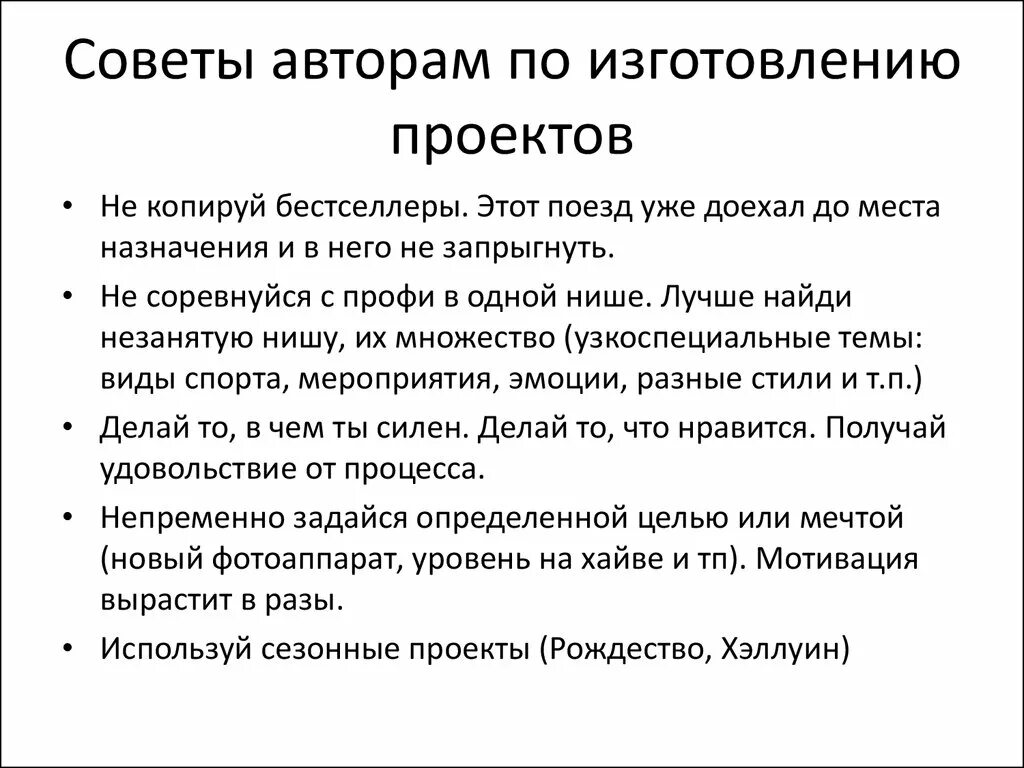 Советы авторам по изготовлению проектов

• Не копируй бестселлеры. Этот поезд уже доехал до места назначения и в него не запрыгнуть.
• Не соревнуйся с профи в одной нише. Лучше найди незанятую нишу, их множество (узкоспециальные темы: виды спорта, мероприятия, эмоции, разные стили и т.п.)
• Делай то, в чем ты силен. Делай то, что нравится. Получай удовольствие от процесса.
• Непременно задайся определенной целью или мечтой (новый фотоаппарат, уровень на хайве и тп). Мотивация вырастит в разы.
• Используй сезонные проекты (Рождество, Хэллуин)